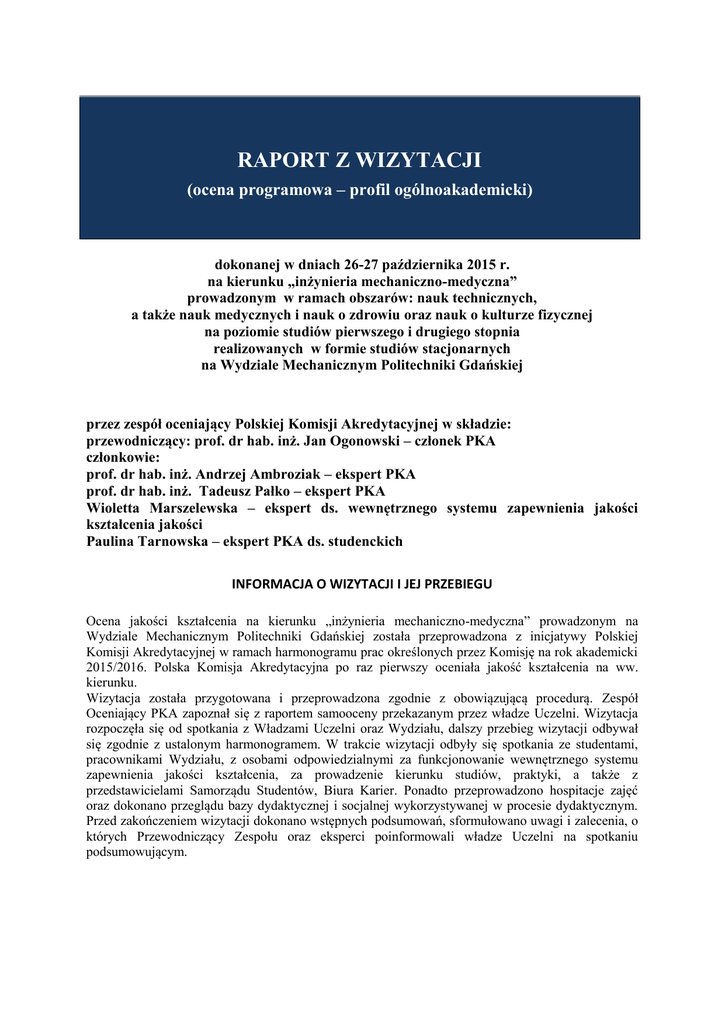 RAPORT Z WIZYTACJI
(ocena programowa – profil ogólnoakademicki)

dokonanej w dniach 26-27 października 2015 r.
na kierunku „inżynieria mechaniczno-medyczna”
prowadzonym w ramach obszarów: nauk technicznych,
a także nauk medycznych i nauk o zdrowiu oraz nauk o kulturze fizycznej
na poziomie studiów pierwszego i drugiego stopnia
realizowanych w formie studiów stacjonarnych
na Wydziale Mechanicznym Politechniki Gdańskiej

przez zespół oceniający Polskiej Komisji Akredytacyjnej w składzie:
przewodniczący: prof. dr hab. inż. Jan Ogonowski – członek PKA
członkowie:
prof. dr hab. inż. Andrzej Ambroziak – ekspert PKA
prof. dr hab. inż. Tadeusz Pałko – ekspert PKA
Wioletta Marszelewska – ekspert ds. wewnętrznego systemu zapewnienia jakości kształcenia jakości
Paulina Tarnowska – ekspert PKA ds. studenckich

INFORMACJA O WIZYTACJI I JEJ PRZEBIEGU

Ocena jakości kształcenia na kierunku „inżynieria mechaniczno-medyczna” prowadzonym na Wydziale Mechanicznym Politechniki Gdańskiej została przeprowadzona z inicjatywy Polskiej Komisji Akredytacyjnej w ramach harmonogramu prac określonych przez Komisję na rok akademicki 2015/2016. Polska Komisja Akredytacyjna po raz pierwszy oceniała jakość kształcenia na ww. kierunku.
Wizytacja została przygotowana i przeprowadzona zgodnie z obowiązującą procedurą. Zespół Oceniający PKA zapoznał się z raportem samooceny przekazanym przez władze Uczelni. Wizytacja rozpoczęła się od spotkania z Władzami Uczelni oraz Wydziału, dalszy przebieg wizytacji odbywał się zgodnie z ustalonym harmonogramem. W trakcie wizytacji odbyły się spotkania ze studentami, pracownikami Wydziału, z osobami odpowiedzialnymi za funkcjonowanie wewnętrznego systemu zapewnienia jakości kształcenia, za prowadzenie kierunku studiów, praktyki, a także z przedstawicielami Samorządu Studentów, Biura Karier. Ponadto przeprowadzono hospitacje zajęć oraz dokonano przeglądu bazy dydaktycznej i socjalnej wykorzystywanej w procesie dydaktycznym. Przed zakończeniem wizytacji dokonano wstępnych podsumowań, sformułowano uwagi i zalecenia, o których Przewodniczący Zespołu oraz eksperci poinformowali władze Uczelni na spotkaniu podsumowującym.